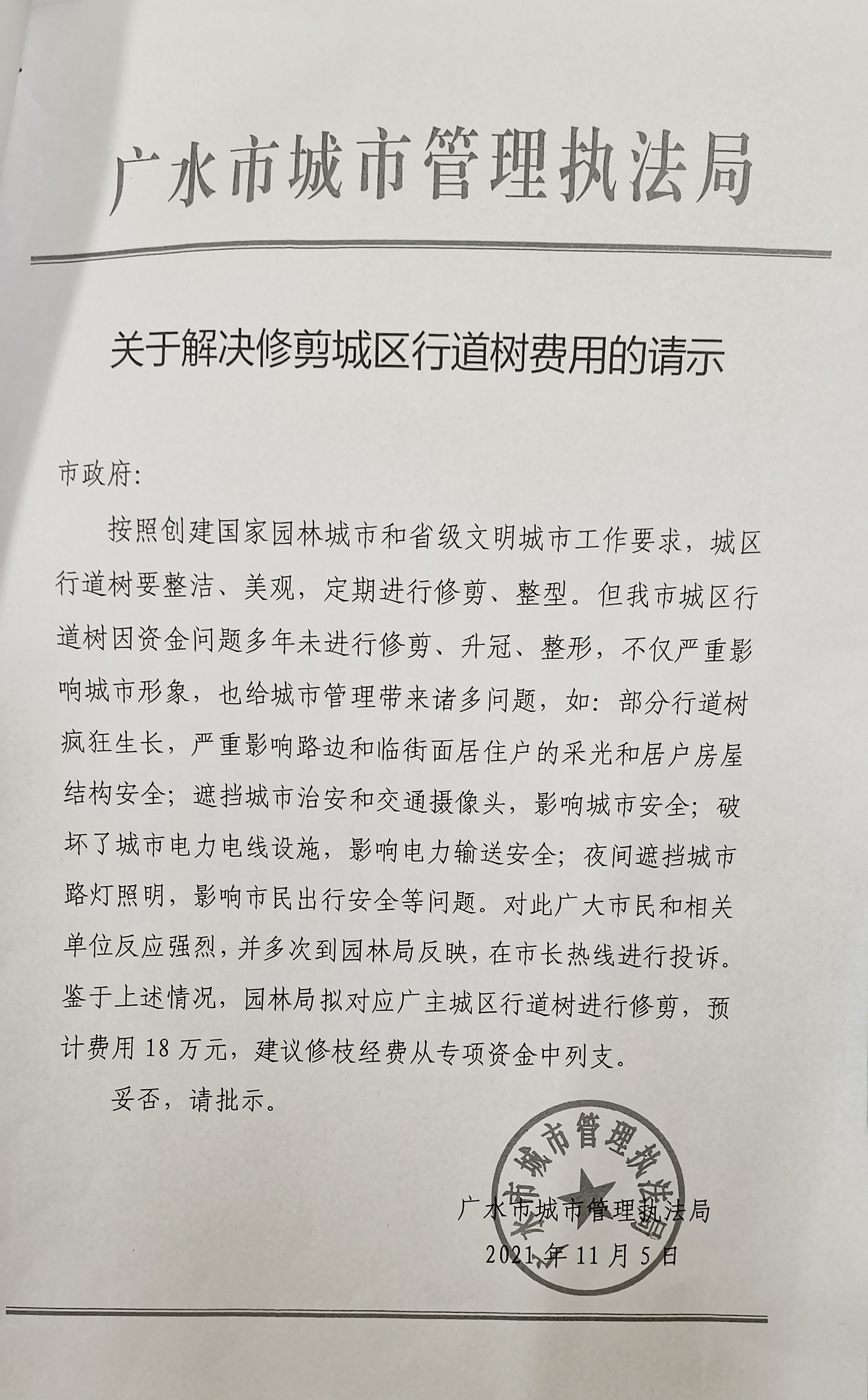 广水市城市管理执法局

关于解决修剪城区行道树费用的请示

市政府:

按照创建国家园林城市和省级文明城市工作要求，城区行道树要整洁、美观，定期进行修剪、整型。但我市城区行道树因资金问题多年未进行修剪、升冠、整形，不仅严重影响城市形象，也给城市管理带来诸多问题，如：部分行道树疯狂生长，严重影响路边和临街面居住户的采光和居户房屋结构安全；遮挡城市治安和交通摄像头，影响城市安全；破坏了城市电力电线设施，影响电力输送安全；夜间遮挡城市路灯照明，影响市民出行安全等问题。对此广大市民和相关单位反应强烈，并多次到园林局反映，在市长热线进行投诉。鉴于上述情况，园林局拟对应广主城区行道树进行修剪，预计费用 18 万元，建议修枝经费从专项资金中列支。

妥否，请批示。

广水市城市管理执法局

广水市城市管理执法局

2021 年 11 月 5 日